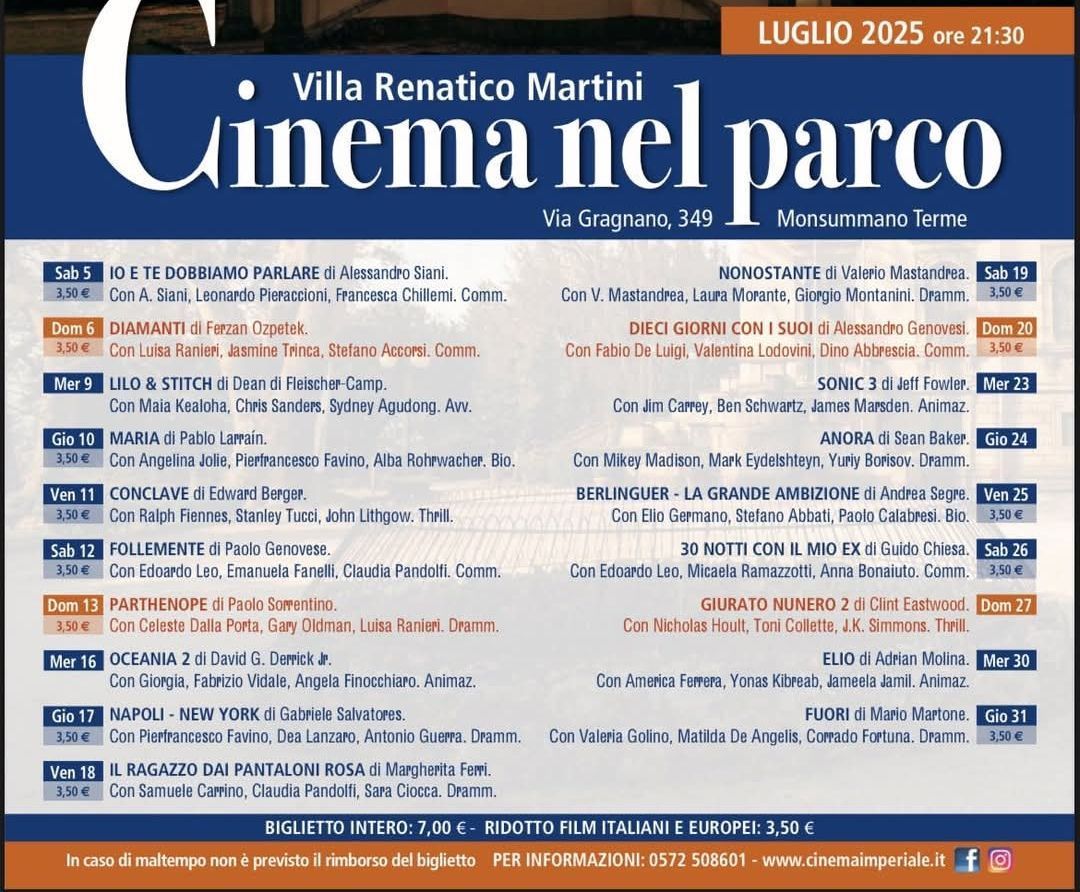 LUGLIO 2025 ore 21:30

Villa Renatico Martini
Cinema nel parco
Via Gragnano, 349 Monsummano Terme

Sab 5 3,50 € IO E TE DOBBIAMO PARLARE di Alessandro Siani. Con A. Siani, Leonardo Pieraccioni, Francesca Chillemi. Comm.

Dom 6 3,50 € DIAMANTI di Ferzan Ozpetek. Con Luisa Ranieri, Jasmine Trinca, Stefano Accorsi. Comm.

Mer 9 LILO & STITCH di Dean di Fleischer-Camp. Con Maia Kealoha, Chris Sanders, Sydney Agudong. Avv.

Gio 10 3,50 € MARIA di Pablo Larraín. Con Angelina Jolie, Pierfrancesco Favino, Alba Rohrwacher. Bio.

Ven 11 3,50 € CONCLAVE di Edward Berger. Con Ralph Fiennes, Stanley Tucci, John Lithgow. Thrill.

Sab 12 3,50 € FOLLEMENTE di Paolo Genovese. Con Edoardo Leo, Emanuela Fanelli, Claudia Pandolfi. Comm.

Dom 13 3,50 € PARTHENOPE di Paolo Sorrentino. Con Celeste Dalla Porta, Gary Oldman, Luisa Ranieri. Dramm.

Mer 16 OCEANIA 2 di David G. Derrick Jr. Con Giorgia, Fabrizio Vidale, Angela Finocchiaro. Animaz.

Gio 17 3,50 € NAPOLI - NEW YORK di Gabriele Salvatores. Con Pierfrancesco Favino, Dea Lanzaro, Antonio Guerra. Dramm.

Ven 18 3,50 € IL RAGAZZO DAI PANTALONI ROSA di Margherita Ferri. Con Samuele Carrino, Claudia Pandolfi, Sara Ciocca. Dramm.

NONOSTANTE di Valerio Mastandrea. Con V. Mastandrea, Laura Morante, Giorgio Montanini. Dramm. Sab 19 3,50 €

DIECI GIORNI CON I SUOI di Alessandro Genovesi. Con Fabio De Luigi, Valentina Lodovini, Dino Abbrescia. Comm. Dom 20 3,50 €

SONIC 3 di Jeff Fowler. Con Jim Carrey, Ben Schwartz, James Marsden. Animaz. Mer 23

ANORA di Sean Baker. Con Mikey Madison, Mark Eydelshteyn, Yuriy Borisov. Dramm. Gio 24

BERLINGUER - LA GRANDE AMBIZIONE di Andrea Segre. Con Elio Germano, Stefano Abbati, Paolo Calabresi. Bio. Ven 25 3,50 €

30 NOTTI CON IL MIO EX di Guido Chiesa. Con Edoardo Leo, Micaela Ramazzotti, Anna Bonaiuto. Comm. Sab 26 3,50 €

GIURATO NUNERO 2 di Clint Eastwood. Con Nicholas Hoult, Toni Collette, J.K. Simmons. Thrill. Dom 27

ELIO di Adrian Molina. Con America Ferrera, Yonas Kibreab, Jameela Jamil. Animaz. Mer 30

FUORI di Mario Martone. Con Valeria Golino, Matilda De Angelis, Corrado Fortuna. Dramm. Gio 31 3,50 €

BIGLIETTO INTERO: 7,00 € - RIDOTTO FILM ITALIANI E EUROPEI: 3,50 €

In caso di maltempo non è previsto il rimborso del biglietto PER INFORMAZIONI: 0572 508601 - www.cinemaimperiale.it